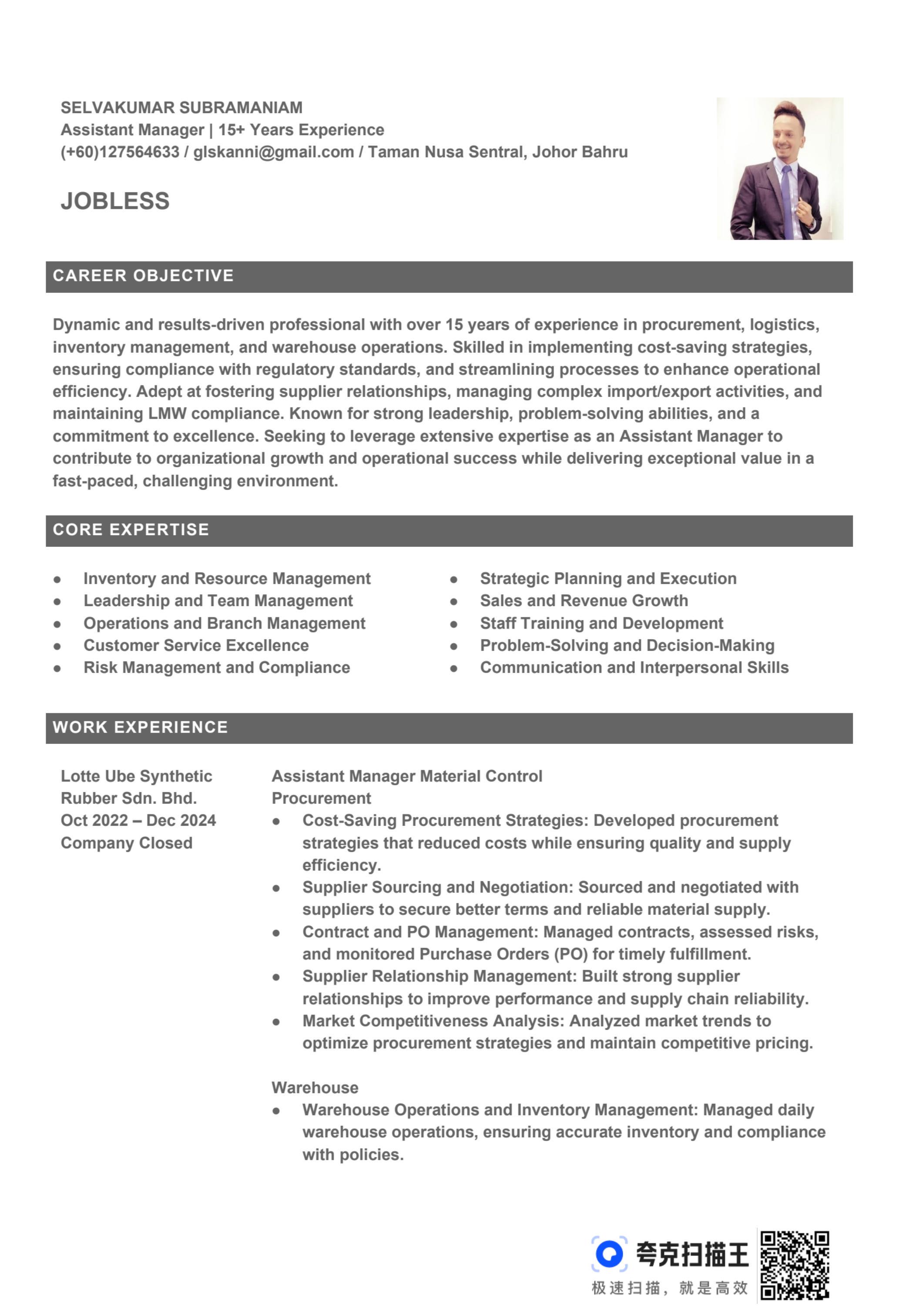 SELVAKUMAR SUBRAMANIAM
Assistant Manager | 15+ Years Experience
(+60)127564633 / glskanni@gmail.com / Taman Nusa Sentral, Johor Bahru

JOBLESS

CAREER OBJECTIVE

Dynamic and results-driven professional with over 15 years of experience in procurement, logistics, inventory management, and warehouse operations. Skilled in implementing cost-saving strategies, ensuring compliance with regulatory standards, and streamlining processes to enhance operational efficiency. Adept at fostering supplier relationships, managing complex import/export activities, and maintaining LMW compliance. Known for strong leadership, problem-solving abilities, and a commitment to excellence. Seeking to leverage extensive expertise as an Assistant Manager to contribute to organizational growth and operational success while delivering exceptional value in a fast-paced, challenging environment.

CORE EXPERTISE

- Inventory and Resource Management
- Leadership and Team Management
- Operations and Branch Management
- Customer Service Excellence
- Risk Management and Compliance

- Strategic Planning and Execution
- Sales and Revenue Growth
- Staff Training and Development
- Problem-Solving and Decision-Making
- Communication and Interpersonal Skills

WORK EXPERIENCE

Lotte Ube Synthetic Rubber Sdn. Bhd.
Oct 2022 – Dec 2024
Company Closed

Assistant Manager Material Control
Procurement
- Cost-Saving Procurement Strategies: Developed procurement strategies that reduced costs while ensuring quality and supply efficiency.
- Supplier Sourcing and Negotiation: Sourced and negotiated with suppliers to secure better terms and reliable material supply.
- Contract and PO Management: Managed contracts, assessed risks, and monitored Purchase Orders (PO) for timely fulfillment.
- Supplier Relationship Management: Built strong supplier relationships to improve performance and supply chain reliability.
- Market Competitiveness Analysis: Analyzed market trends to optimize procurement strategies and maintain competitive pricing.

Warehouse
- Warehouse Operations and Inventory Management: Managed daily warehouse operations, ensuring accurate inventory and compliance with policies.

夸克扫描王
极速扫描，就是高效